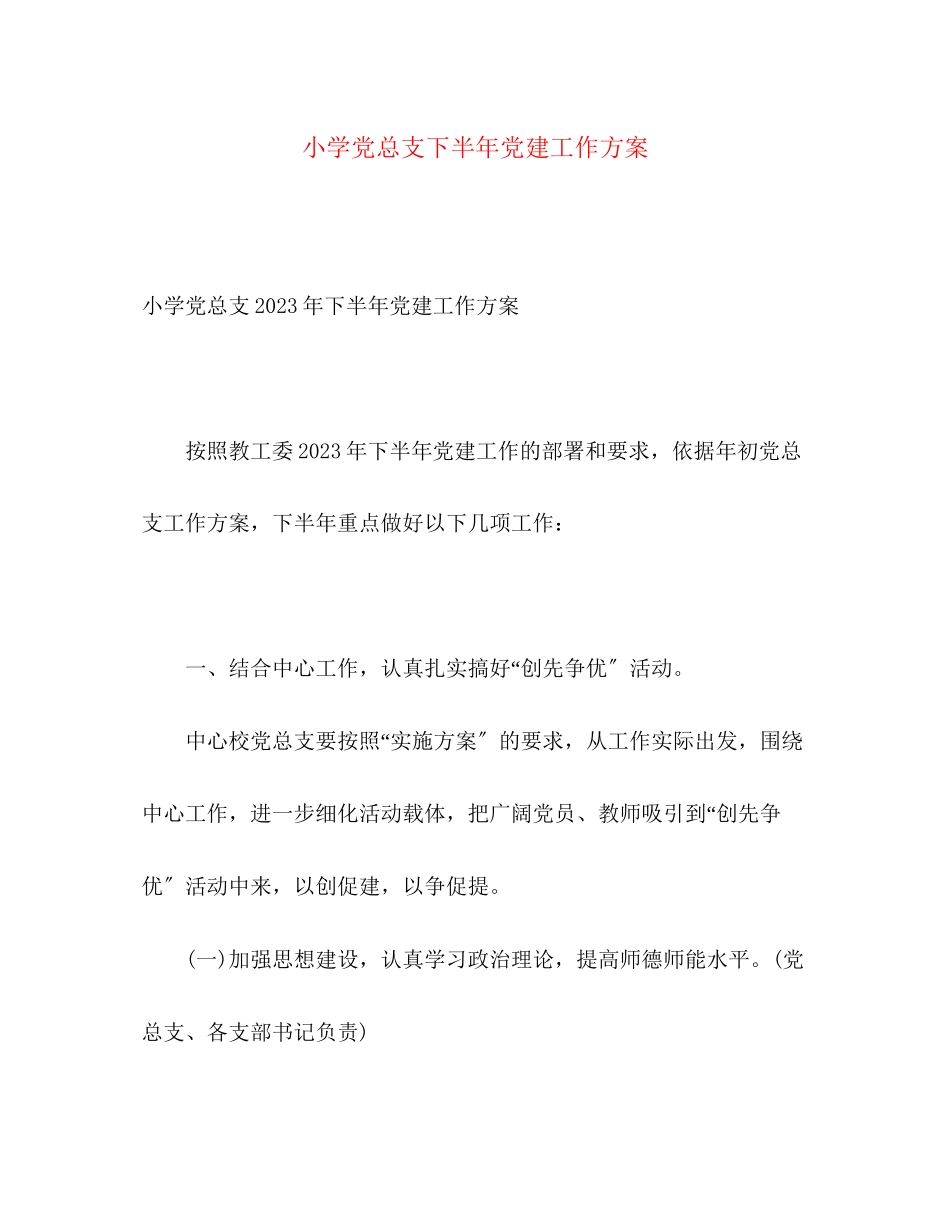 小学党总支下半年党建工作方案

小学党总支2023年下半年党建工作方案

按照教工委2023年下半年党建工作的部署和要求，依据年初党总支工作方案，下半年重点做好以下几项工作：

一、结合中心工作，认真扎实搞好“创先争优″活动。

中心校党总支要按照“实施方案″的要求，从工作实际出发，围绕中心工作，进一步细化活动载体，把广阔党员、教师吸引到“创先争优″活动中来，以创促建，以争促提。

(一)加强思想建设，认真学习政治理论，提高师德师能水平。(党总支、各支部书记负责)